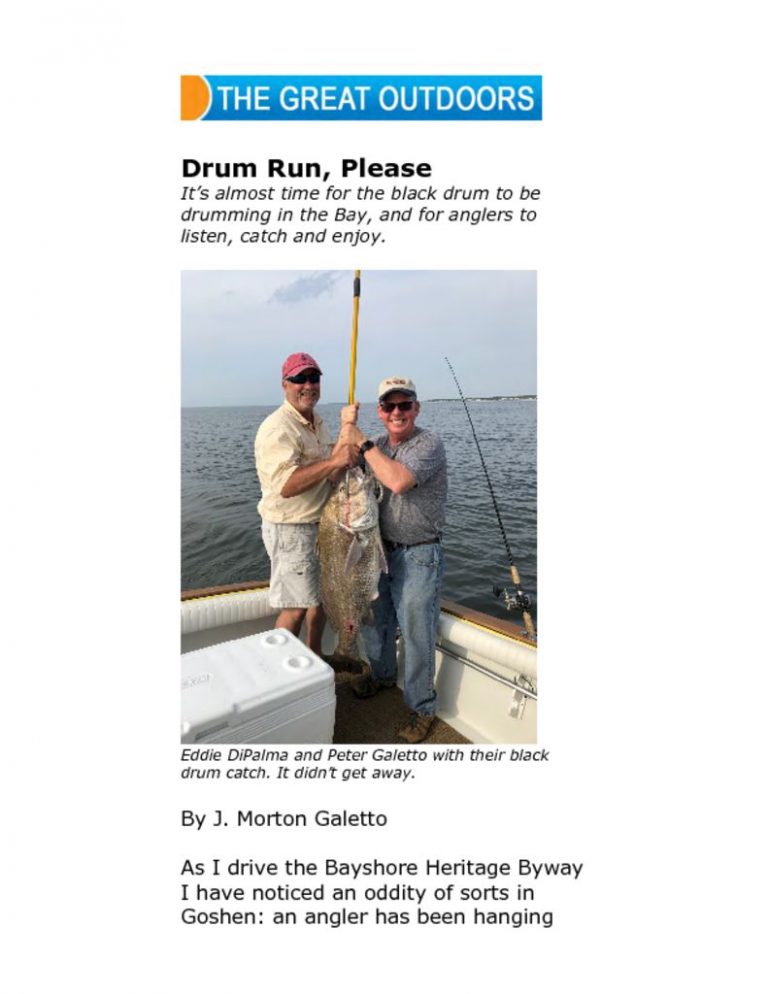 THE GREAT OUTDOORS

Drum Run, Please
It's almost time for the black drum to be drumming in the Bay, and for anglers to listen, catch and enjoy.

Eddie DiPalma and Peter Galetto with their black drum catch. It didn't get away.

By J. Morton Galetto

As I drive the Bayshore Heritage Byway I have noticed an oddity of sorts in Goshen: an angler has been hanging